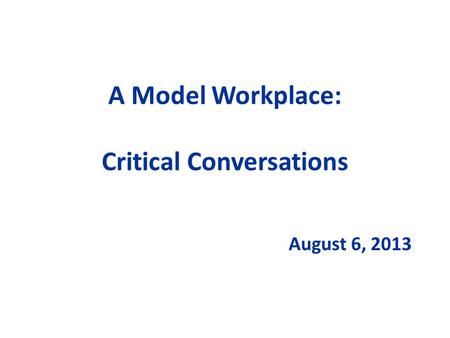 A Model Workplace:

Critical Conversations

August 6, 2013